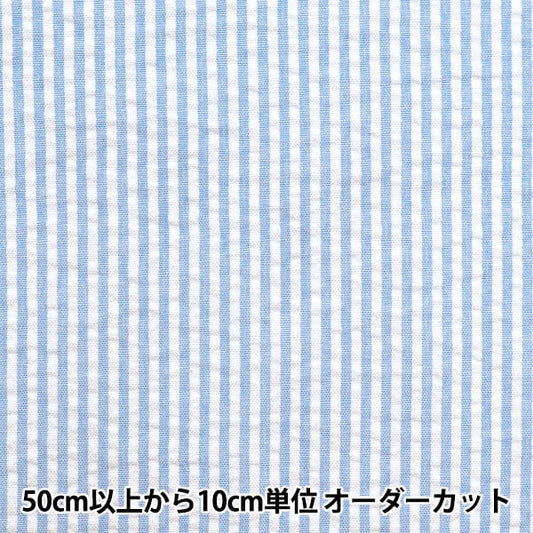 50cm以上から10cm単位 オーダーカット